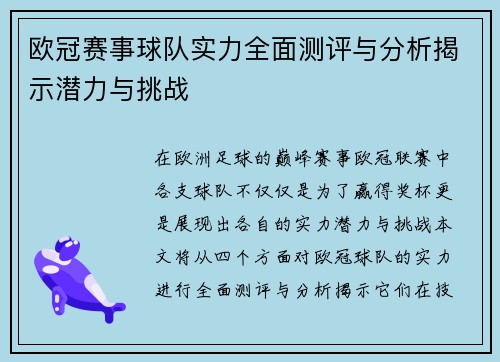 欧冠赛事球队实力全面测评与分析揭示潜力与挑战

在欧洲足球的巅峰赛事欧冠联赛中各支球队不仅仅是为了赢得奖杯更是展现出各自的实力潜力与挑战本文将从四个方面对欧冠球队的实力进行全面测评与分析揭示它们在技